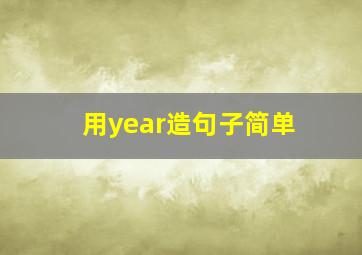 用year造句子简单